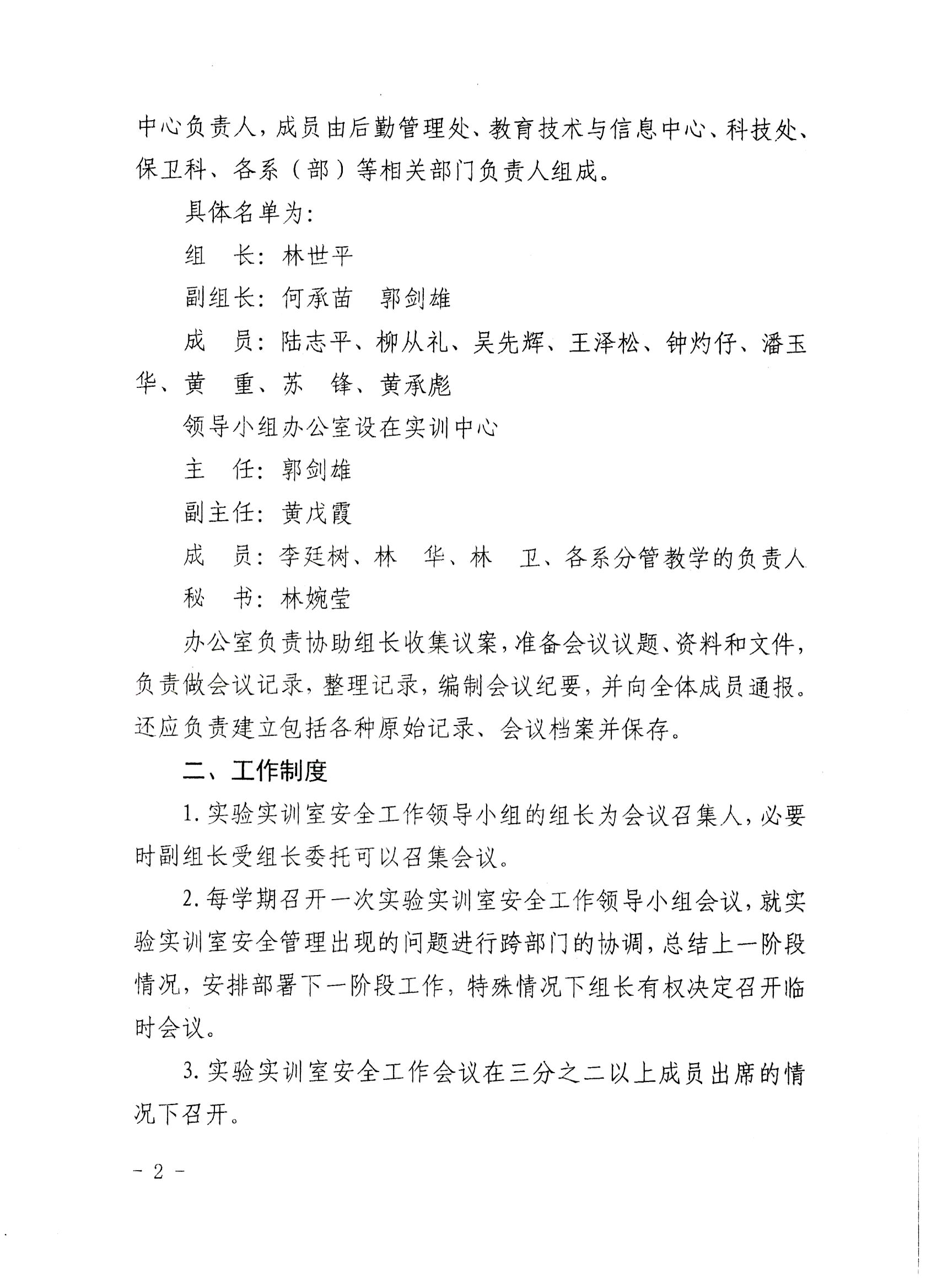 中心负责人，成员由后勤管理处、教育技术与信息中心、科技处、保卫科、各系（部）等相关部门负责人组成。

具体名单为：

组　长：林世平

副组长：何承苗　郭剑雄

成　员：陆志平、柳从礼、吴先辉、王泽松、钟灼仔、潘玉华、黄　重、苏　锋、黄承彪

领导小组办公室设在实训中心

主　任：郭剑雄

副主任：黄戊霞

成　员：李廷树、林　华、林　卫、各系分管教学的负责人

秘　书：林婉莹

办公室负责协助组长收集议案，准备会议议题、资料和文件，负责做会议记录，整理记录，编制会议纪要，并向全体成员通报。还应负责建立包括各种原始记录、会议档案并保存。

二、工作制度

1. 实验实训室安全工作领导小组的组长为会议召集人，必要时副组长受组长委托可以召集会议。

2. 每学期召开一次实验实训室安全工作领导小组会议，就实验实训室安全管理出现的问题进行跨部门的协调，总结上一阶段情况，安排部署下一阶段工作，特殊情况下组长有权决定召开临时会议。

3. 实验实训室安全工作会议在三分之二以上成员出席的情况下召开。

- 2 -